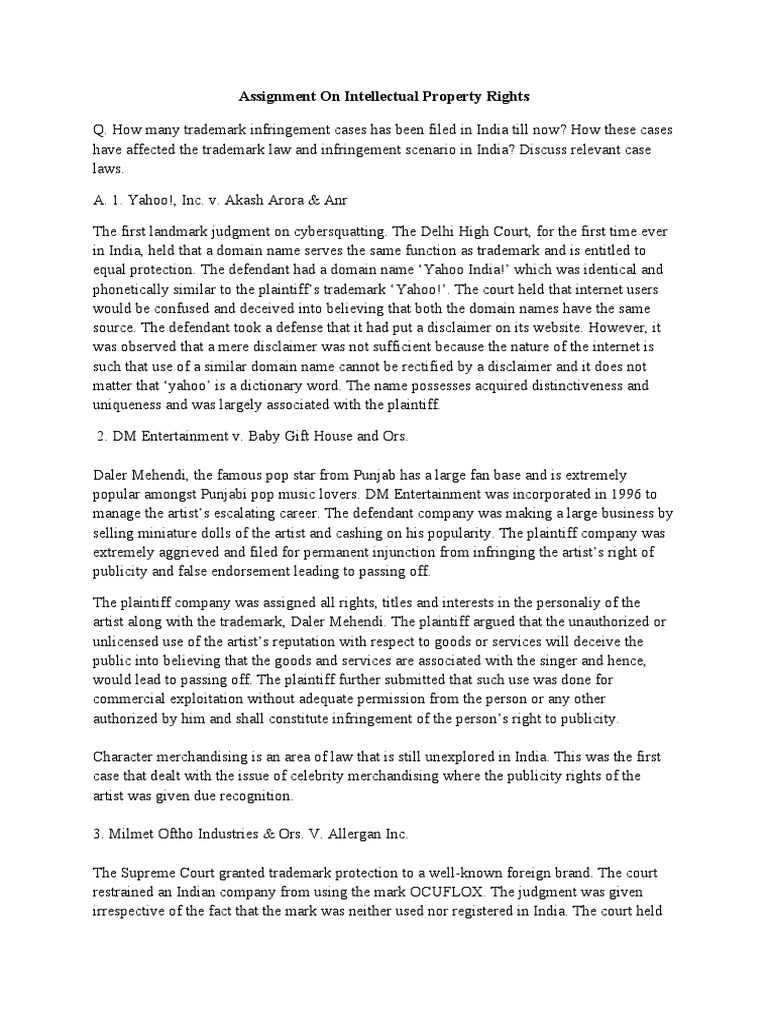 Assignment On Intellectual Property Rights

Q. How many trademark infringement cases has been filed in India till now? How these cases have affected the trademark law and infringement scenario in India? Discuss relevant case laws.

A. 1. Yahoo!, Inc. v. Akash Arora & Anr

The first landmark judgment on cybersquatting. The Delhi High Court, for the first time ever in India, held that a domain name serves the same function as trademark and is entitled to equal protection. The defendant had a domain name 'Yahoo India!' which was identical and phonetically similar to the plaintiff's trademark 'Yahoo!'. The court held that internet users would be confused and deceived into believing that both the domain names have the same source. The defendant took a defense that it had put a disclaimer on its website. However, it was observed that a mere disclaimer was not sufficient because the nature of the internet is such that use of a similar domain name cannot be rectified by a disclaimer and it does not matter that 'yahoo' is a dictionary word. The name possesses acquired distinctiveness and uniqueness and was largely associated with the plaintiff.

2. DM Entertainment v. Baby Gift House and Ors.

Daler Mehendi, the famous pop star from Punjab has a large fan base and is extremely popular amongst Punjabi pop music lovers. DM Entertainment was incorporated in 1996 to manage the artist's escalating career. The defendant company was making a large business by selling miniature dolls of the artist and cashing on his popularity. The plaintiff company was extremely aggrieved and filed for permanent injunction from infringing the artist's right of publicity and false endorsement leading to passing off.

The plaintiff company was assigned all rights, titles and interests in the personaliy of the artist along with the trademark, Daler Mehendi. The plaintiff argued that the unauthorized or unlicensed use of the artist's reputation with respect to goods or services will deceive the public into believing that the goods and services are associated with the singer and hence, would lead to passing off. The plaintiff further submitted that such use was done for commercial exploitation without adequate permission from the person or any other authorized by him and shall constitute infringement of the person's right to publicity.

Character merchandising is an area of law that is still unexplored in India. This was the first case that dealt with the issue of celebrity merchandising where the publicity rights of the artist was given due recognition.

3. Milmet Oftho Industries & Ors. V. Allergan Inc.

The Supreme Court granted trademark protection to a well-known foreign brand. The court restrained an Indian company from using the mark OCUFLOX. The judgment was given irrespective of the fact that the mark was neither used nor registered in India. The court held